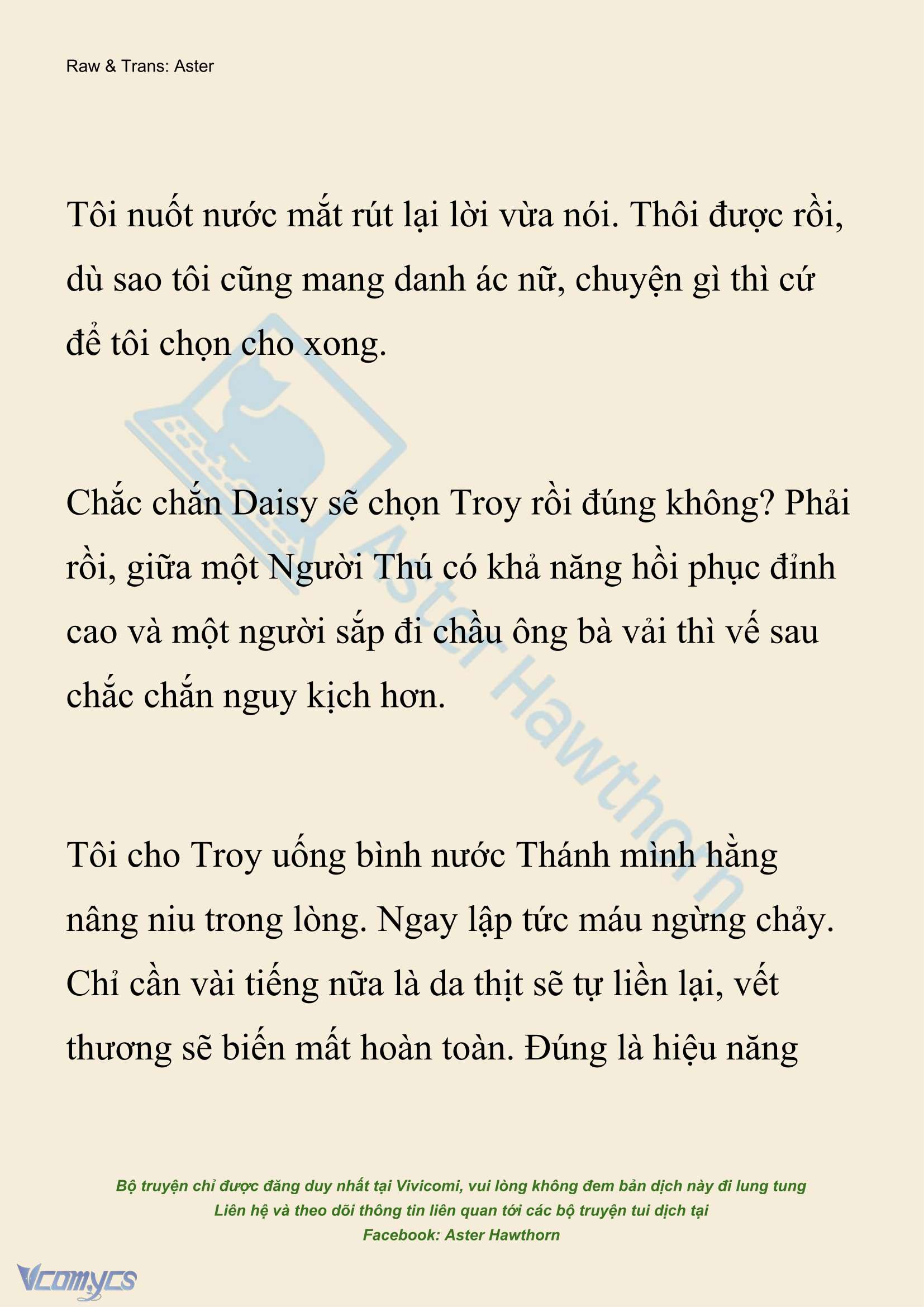 Raw & Trans: Aster

Tôi nuốt nước mắt rút lại lời vừa nói. Thôi được rồi, dù sao tôi cũng mang danh ác nữ, chuyện gì thì cứ để tôi chọn cho xong.

Chắc chắn Daisy sẽ chọn Troy rồi đúng không? Phải rồi, giữa một Người Thú có khả năng hồi phục đỉnh cao và một người sắp đi chầu ông bà vải thì vế sau chắc chắn nguy kịch hơn.

Tôi cho Troy uống bình nước Thánh mình hằng nâng niu trong lòng. Ngay lập tức máu ngừng chảy. Chỉ cần vài tiếng nữa là da thịt sẽ tự liền lại, vết thương sẽ biến mất hoàn toàn. Đúng là hiệu năng

Aster Hawthorn

Bộ truyện chỉ được đăng duy nhất tại Vivicomi, vui lòng không đem bản dịch này đi lung tung
Liên hệ và theo dõi thông tin liên quan tới các bộ truyện tui dịch tại
Facebook: Aster Hawthorn

Vcomycs